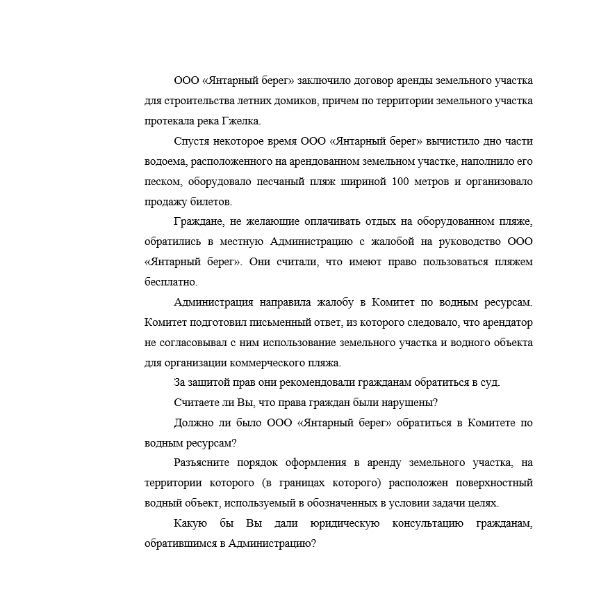 ООО «Янтарный берег» заключило договор аренды земельного участка для строительства летних домиков, причем по территории земельного участка протекала река Гжелка.

Спустя некоторое время ООО «Янтарный берег» вычистило дно части водоема, расположенного на арендованном земельном участке, наполнило его песком, оборудовало песчаный пляж шириной 100 метров и организовало продажу билетов.

Граждане, не желающие оплачивать отдых на оборудованном пляже, обратились в местную Администрацию с жалобой на руководство ООО «Янтарный берег». Они считали, что имеют право пользоваться пляжем бесплатно.

Администрация направила жалобу в Комитет по водным ресурсам. Комитет подготовил письменный ответ, из которого следовало, что арендатор не согласовывал с ним использование земельного участка и водного объекта для организации коммерческого пляжа.

За защитой прав они рекомендовали гражданам обратиться в суд.

Считаете ли Вы, что права граждан были нарушены?

Должно ли было ООО «Янтарный берег» обратиться в Комитете по водным ресурсам?

Разъясните порядок оформления в аренду земельного участка, на территории которого (в границах которого) расположен поверхностный водный объект, используемый в обозначенных в условии задачи целях.

Какую бы Вы дали юридическую консультацию гражданам, обратившимся в Администрацию?